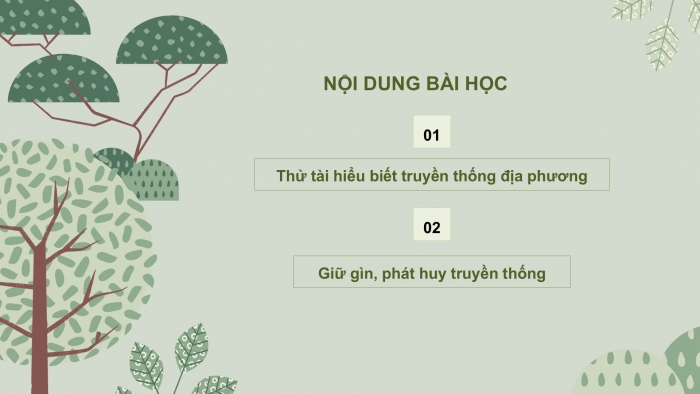 NỘI DUNG BÀI HỌC

01

Thử tài hiểu biết truyền thống địa phương

02

Giữ gìn, phát huy truyền thống